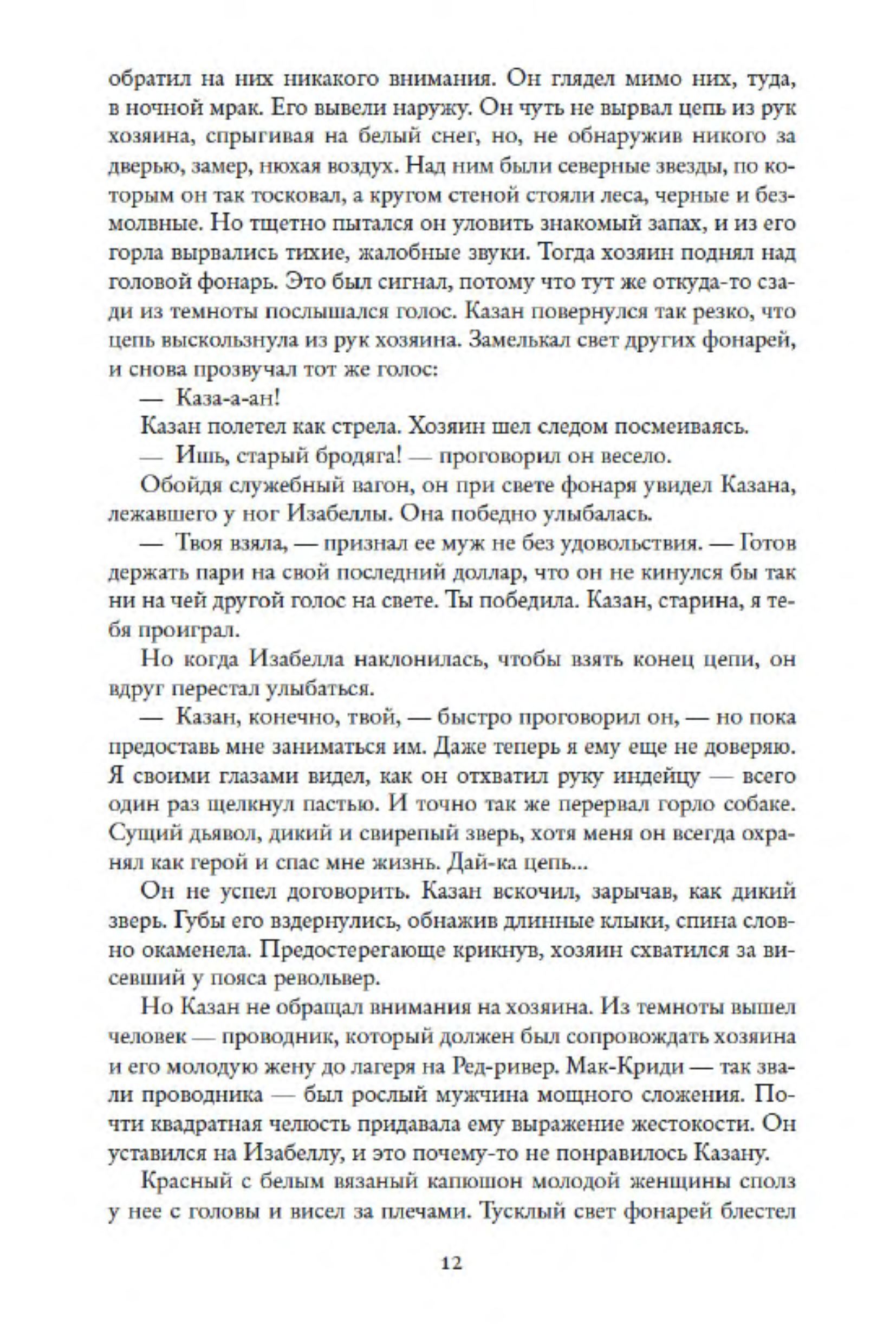 обратил на них никакого внимания. Он глядел мимо них, туда, в ночной мрак. Его вывели наружу. Он чуть не вырвал цепь из рук хозяина, спрыгивая на белый снег, но, не обнаружив никого за дверью, замер, нюхая воздух. Над ним были северные звезды, по которым он так тосковал, а кругом стеной стояли леса, черные и безмолвные. Но тщетно пытался он уловить знакомый запах, и из его горла вырвались тихие, жалобные звуки. Тогда хозяин поднял над головой фонарь. Это был сигнал, потому что тут же откуда-то сзади из темноты послышался голос. Казан повернулся так резко, что цепь выскользнула из рук хозяина. Замелькал свет других фонарей, и снова прозвучал тот же голос:

— Каза-а-ан!

Казан полетел как стрела. Хозяин шел следом посмеиваясь.

— Ишь, старый бродяга! — проговорил он весело.

Обойдя служебный вагон, он при свете фонаря увидел Казана, лежавшего у ног Изабеллы. Она победно улыбалась.

— Твоя взяла, — признал ее муж не без удовольствия. — Готов держать пари на свой последний доллар, что он не кинулся бы так ни на чей другой голос на свете. Ты победила. Казан, старина, я тебя проиграл.

Но когда Изабелла наклонилась, чтобы взять конец цепи, он вдруг перестал улыбаться.

— Казан, конечно, твой, — быстро проговорил он, — но пока предоставь мне заниматься им. Даже теперь я ему еще не доверяю. Я своими глазами видел, как он отхватил руку индейцу — всего один раз щелкнул пастью. И точно так же перервал горло собаке. Сущий дьявол, дикий и свирепый зверь, хотя меня он всегда охранял как герой и спас мне жизнь. Дай-ка цепь...

Он не успел договорить. Казан вскочил, зарычав, как дикий зверь. Губы его вздернулись, обнажив длинные клыки, спина словно окаменела. Предостерегающе крикнув, хозяин схватился за висевший у пояса револьвер.

Но Казан не обращал внимания на хозяина. Из темноты вышел человек — проводник, который должен был сопровождать хозяина и его молодую жену до лагеря на Ред-ривер. Мак-Криди — так звали проводника — был рослый мужчина мощного сложения. Почти квадратная челюсть придавала ему выражение жестокости. Он уставился на Изабеллу, и это почему-то не понравилось Казану.

Красный с белым вязаный капюшон молодой женщины сполз у нее с головы и висел за плечами. Тусклый свет фонарей блестел

12